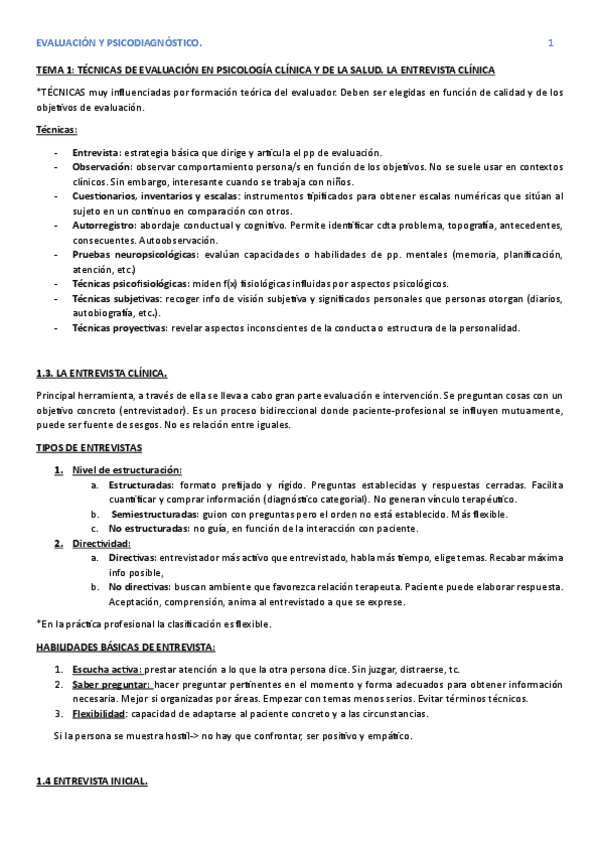 EVALUACIÓN Y PSICODIAGNÓSTICO. 1

TEMA 1: TÉCNICAS DE EVALUACIÓN EN PSICOLOGÍA CLÍNICA Y DE LA SALUD. LA ENTREVISTA CLÍNICA

*TÉCNICAS muy influenciadas por formación teórica del evaluador. Deben ser elegidas en función de calidad y de los objetivos de evaluación.

Técnicas:

- Entrevista: estrategia básica que dirige y articula el pp de evaluación.
- Observación: observar comportamiento persona/s en función de los objetivos. No se suele usar en contextos clínicos. Sin embargo, interesante cuando se trabaja con niños.
- Cuestionarios, inventarios y escalas: instrumentos tipificados para obtener escalas numéricas que sitúan al sujeto en un continuo en comparación con otros.
- Autorregistro: abordaje conductual y cognitivo. Permite identificar cdta problema, topografía, antecedentes, consecuentes. Autoobservación.
- Pruebas neuropsicológicas: evalúan capacidades o habilidades de pp. mentales (memoria, planificación, atención, etc.)
- Técnicas psicofisiológicas: miden f(x) fisiológicas influidas por aspectos psicológicos.
- Técnicas subjetivas: recoger info de visión subjetiva y significados personales que personas otorgan (diarios, autobiografía, etc.).
- Técnicas proyectivas: revelar aspectos inconscientes de la conducta o estructura de la personalidad.

1.3. LA ENTREVISTA CLÍNICA.

Principal herramienta, a través de ella se lleva a cabo gran parte evaluación e intervención. Se preguntan cosas con un objetivo concreto (entrevistador). Es un proceso bidireccional donde paciente-profesional se influyen mutuamente, puede ser fuente de sesgos. No es relación entre iguales.

TIPOS DE ENTREVISTAS

1. Nivel de estructuración:
a. Estructuradas: formato prefijado y rígido. Preguntas establecidas y respuestas cerradas. Facilita cuantificar y comprar información (diagnóstico categorial). No generan vínculo terapéutico.
b. Semiestructuradas: guion con preguntas pero el orden no está establecido. Más flexible.
c. No estructuradas: no guía, en función de la interacción con paciente.
2. Directividad:
a. Directivas: entrevistador más activo que entrevistado, habla más tiempo, elige temas. Recabar máxima info posible,
b. No directivas: buscan ambiente que favorezca relación terapeuta. Paciente puede elaborar respuesta. Aceptación, comprensión, anima al entrevistado a que se exprese.

*En la práctica profesional la clasificación es flexible.

HABILIDADES BÁSICAS DE ENTREVISTA:

1. Escucha activa: prestar atención a lo que la otra persona dice. Sin juzgar, distraerse, tc.
2. Saber preguntar: hacer preguntar pertinentes en el momento y forma adecuados para obtener información necesaria. Mejor si organizadas por áreas. Empezar con temas menos serios. Evitar términos técnicos.
3. Flexibilidad: capacidad de adaptarse al paciente concreto y a las circunstancias.

Si la persona se muestra hostil-> no hay que confrontar, ser positivo y empático.

1.4 ENTREVISTA INICIAL.